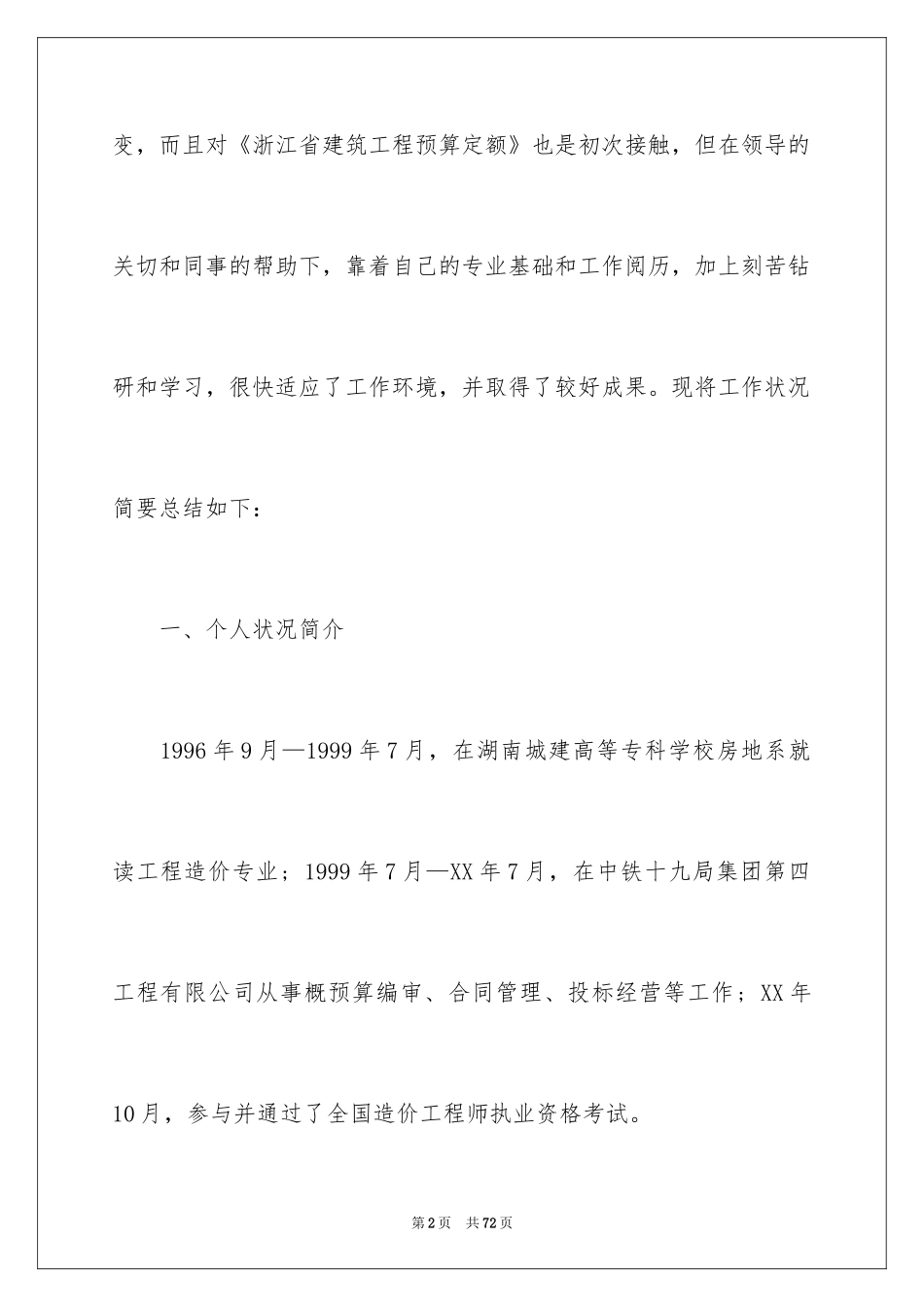 变，而且对《浙江省建筑工程预算定额》也是初次接触，但在领导的关切和同事的帮助下，靠着自己的专业基础和工作阅历，加上刻苦钻研和学习，很快适应了工作环境，并取得了较好成果。现将工作状况简要总结如下：

一、个人状况简介

1996年9月—1999年7月，在湖南城建高等专科学校房地系就读工程造价专业；1999年7月—XX年7月，在中铁十九局集团第四工程有限公司从事概预算编审、合同管理、投标经营等工作；XX年10月，参与并通过了全国造价工程师执业资格考试。

第2页 共72页